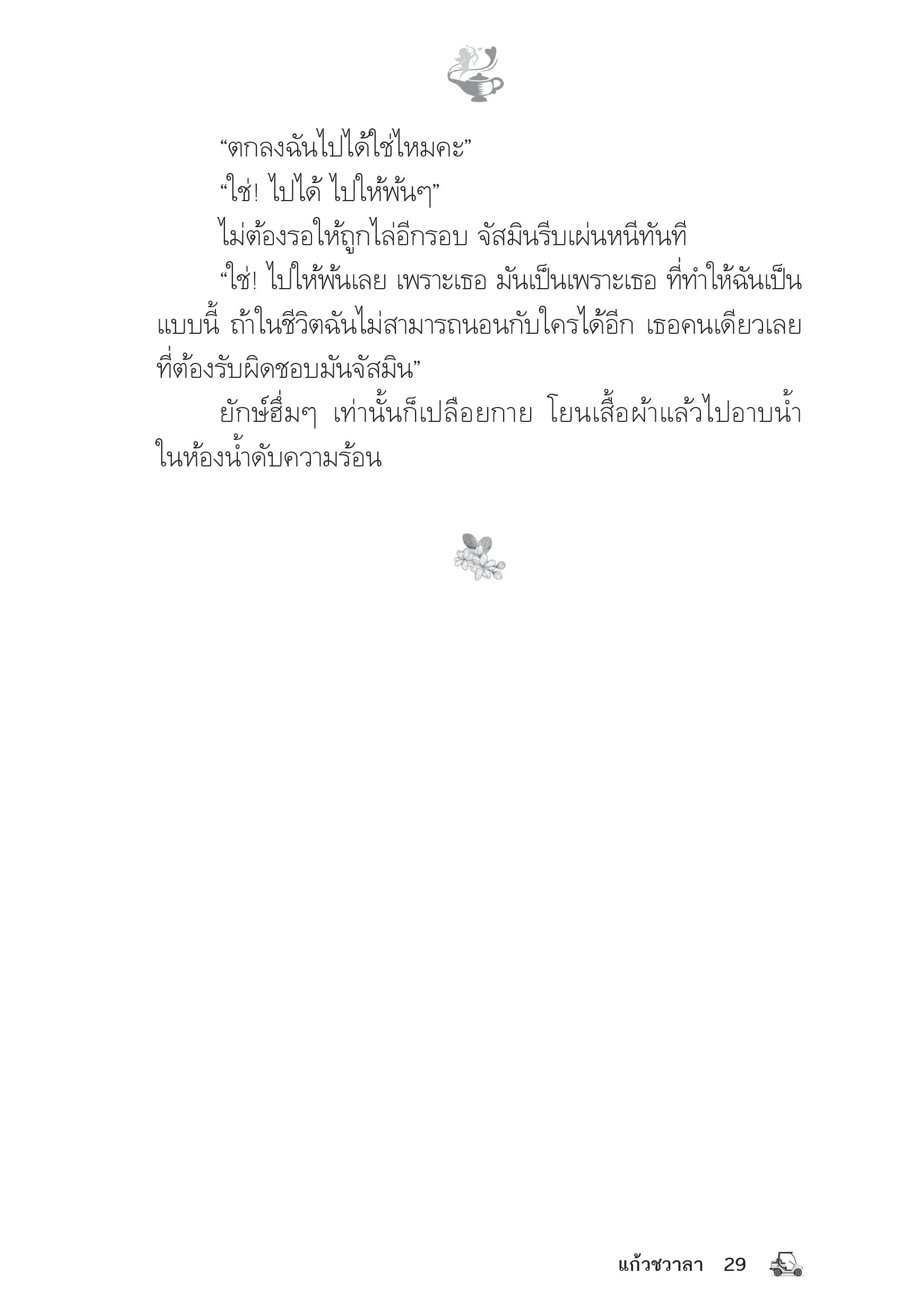 “ตกลงฉันไปได้ใช่ไหมคะ”

“ใช่! ไปได้ ไปให้พ้นๆ”

ไม่ต้องรอให้ถูกไล่อีกรอบ จัสมินรีบเผ่นหนีทันที

“ใช่! ไปให้พ้นเลย เพราะเธอ มันเป็นเพราะเธอ ที่ทำให้ฉันเป็นแบบนี้ ถ้าในชีวิตฉันไม่สามารถนอนกับใครได้อีก เธอคนเดียวเลยที่ต้องรับผิดชอบมันจัสมิน”

ยักษ์ฮึ่มๆ เท่านั้นก็เปลือยกาย โยนเสื้อผ้าแล้วไปอาบน้ำในห้องน้ำดับความร้อน

แก้วชวาลา 29